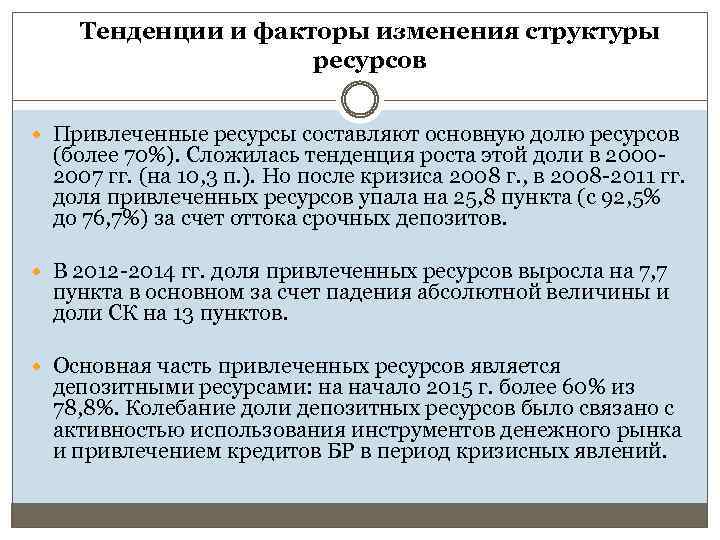 Тенденции и факторы изменения структуры ресурсов

Привлеченные ресурсы составляют основную долю ресурсов (более 70%). Сложилась тенденция роста этой доли в 2000-2007 гг. (на 10,3 п.). Но после кризиса 2008 г., в 2008-2011 гг. доля привлеченных ресурсов упала на 25,8 пункта (с 92,5% до 76,7%) за счет оттока срочных депозитов.

В 2012-2014 гг. доля привлеченных ресурсов выросла на 7,7 пункта в основном за счет падения абсолютной величины и доли СК на 13 пунктов.

Основная часть привлеченных ресурсов является депозитными ресурсами: на начало 2015 г. более 60% из 78,8%. Колебание доли депозитных ресурсов было связано с активностью использования инструментов денежного рынка и привлечением кредитов БР в период кризисных явлений.